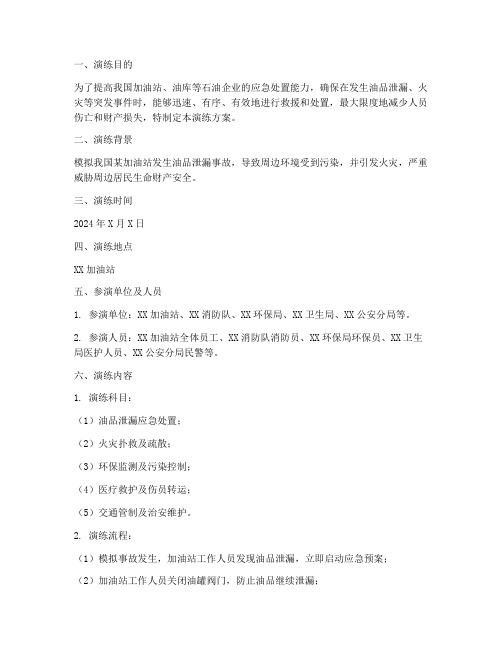 一、演练目的

为了提高我国加油站、油库等石油企业的应急处置能力，确保在发生油品泄漏、火灾等突发事件时，能够迅速、有序、有效地进行救援和处置，最大限度地减少人员伤亡和财产损失，特制定本演练方案。

二、演练背景

模拟我国某加油站发生油品泄漏事故，导致周边环境受到污染，并引发火灾，严重威胁周边居民生命财产安全。

三、演练时间

2024 年 X 月 X 日

四、演练地点

XX 加油站

五、参演单位及人员

1. 参演单位：XX 加油站、XX 消防队、XX 环保局、XX 卫生局、XX 公安分局等。

2. 参演人员：XX 加油站全体员工、XX 消防队消防员、XX 环保局环保员、XX 卫生局医护人员、XX 公安分局民警等。

六、演练内容

1. 演练科目：

（1）油品泄漏应急处置；

（2）火灾扑救及疏散；

（3）环保监测及污染控制；

（4）医疗救护及伤员转运；

（5）交通管制及治安维护。

2. 演练流程：

（1）模拟事故发生，加油站工作人员发现油品泄漏，立即启动应急预案；

（2）加油站工作人员关闭油罐阀门，防止油品继续泄漏；